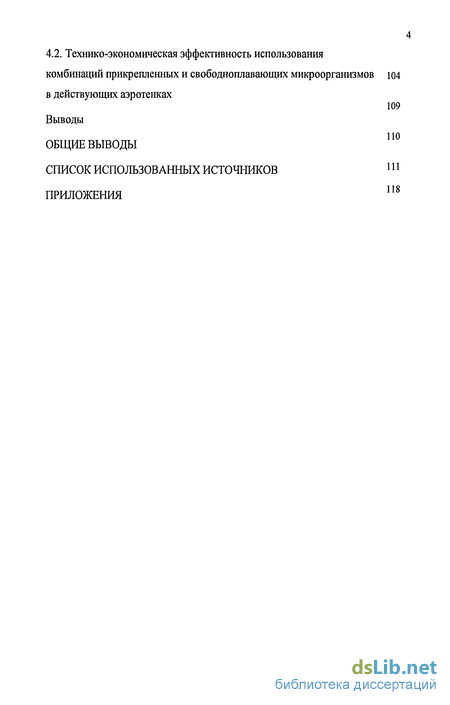 4

4.2. Технико-экономическая эффективность использования комбинаций прикрепленных и свободноплавающих микроорганизмов в действующих аэротенках 104

Выводы 109

ОБЩИЕ ВЫВОДЫ 110

СПИСОК ИСПОЛЬЗОВАННЫХ ИСТОЧНИКОВ 111

ПРИЛОЖЕНИЯ 118

dsLib.net
библиотека диссертаций